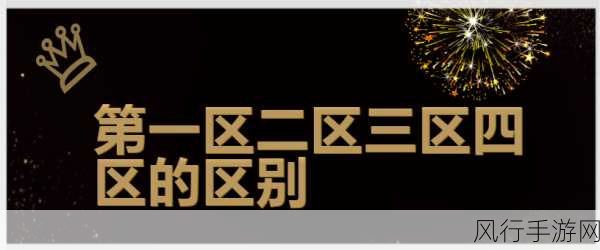 第一区二区三区四区的区别

风行手游网